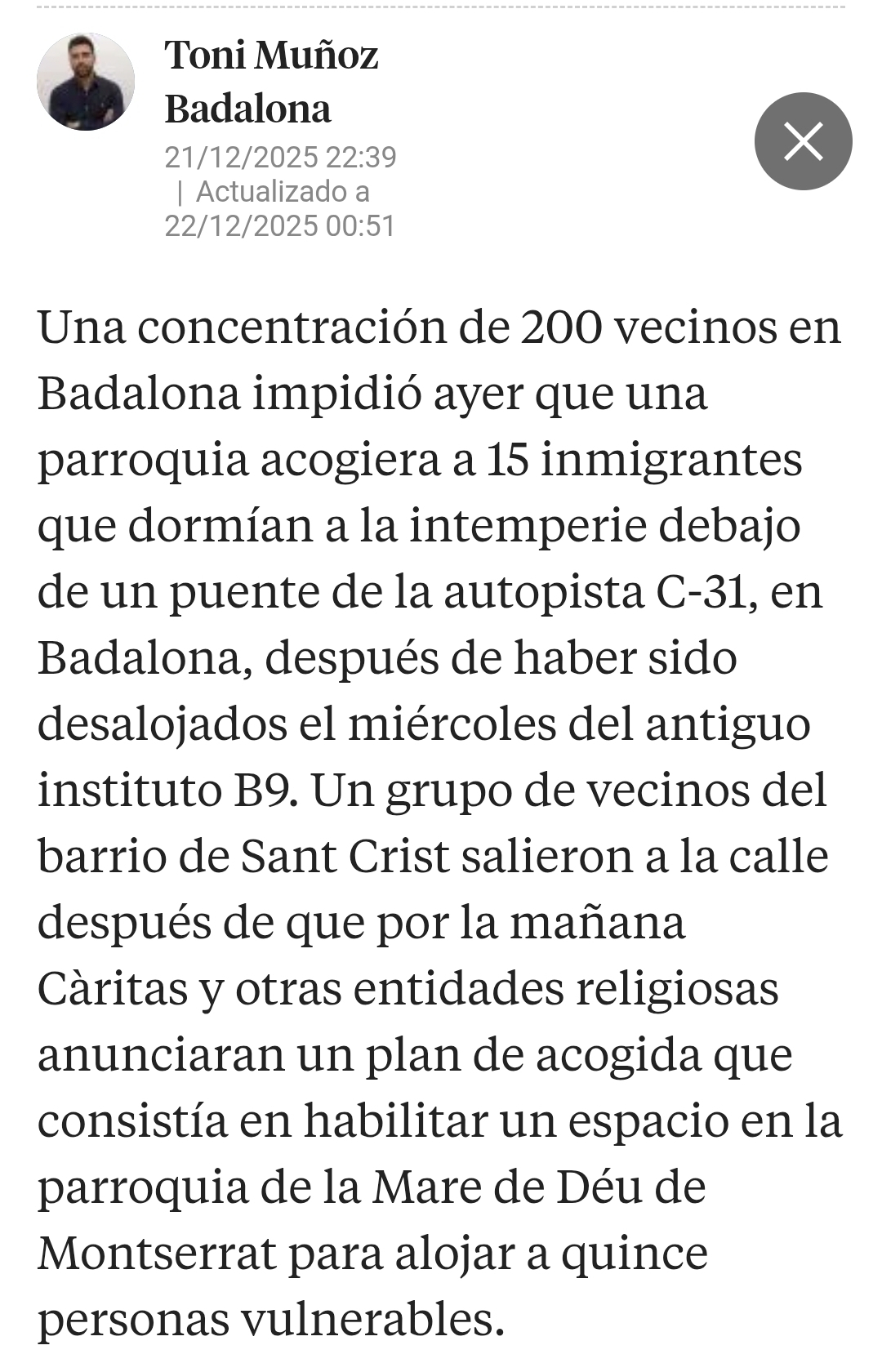 Toni Muñoz
Badalona
21/12/2025 22:39
| Actualizado a
22/12/2025 00:51

Una concentración de 200 vecinos en Badalona impidió ayer que una parroquia acogiera a 15 inmigrantes que dormían a la intemperie debajo de un puente de la autopista C-31, en Badalona, después de haber sido desalojados el miércoles del antiguo instituto B9. Un grupo de vecinos del barrio de Sant Crist salieron a la calle después de que por la mañana Càritas y otras entidades religiosas anunciaran un plan de acogida que consistía en habilitar un espacio en la parroquia de la Mare de Déu de Montserrat para alojar a quince personas vulnerables.